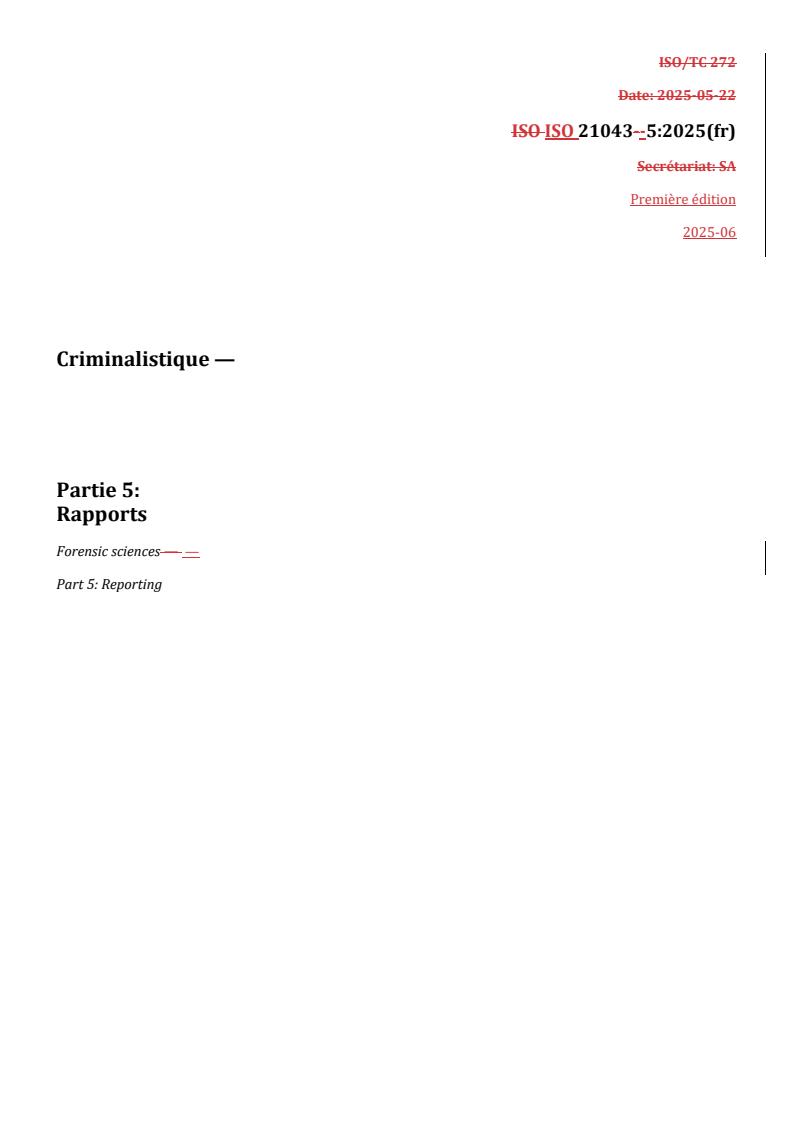 ISO/TC 272

Date: 2025-05-22

ISO ISO 21043--5:2025(fr)

Secrétariat: SA

Première édition

2025-06

Criminalistique —

Partie 5:
Rapports

Forensic sciences — —

Part 5: Reporting